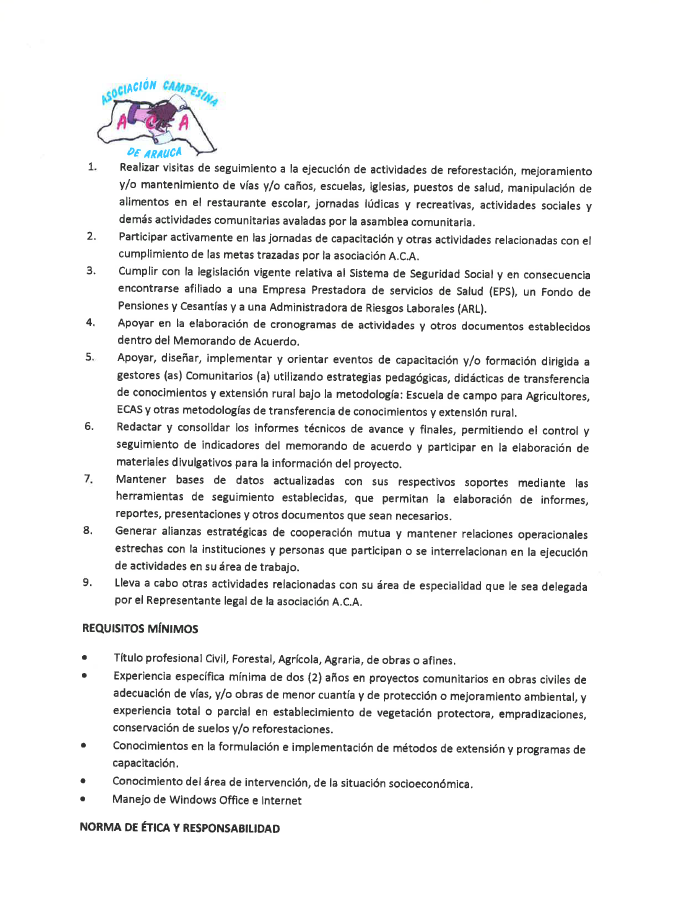 ASOCIACIÓN CAMPESINA
A C A
DE ARAUCA

1. Realizar visitas de seguimiento a la ejecución de actividades de reforestación, mejoramiento y/o mantenimiento de vías y/o caños, escuelas, iglesias, puestos de salud, manipulación de alimentos en el restaurante escolar, jornadas lúdicas y recreativas, actividades sociales y demás actividades comunitarias avaladas por la asamblea comunitaria.
2. Participar activamente en las jornadas de capacitación y otras actividades relacionadas con el cumplimiento de las metas trazadas por la asociación A.C.A.
3. Cumplir con la legislación vigente relativa al Sistema de Seguridad Social y en consecuencia encontrarse afiliado a una Empresa Prestadora de servicios de Salud (EPS), un Fondo de Pensiones y Cesantías y a una Administradora de Riesgos Laborales (ARL).
4. Apoyar en la elaboración de cronogramas de actividades y otros documentos establecidos dentro del Memorando de Acuerdo.
5. Apoyar, diseñar, implementar y orientar eventos de capacitación y/o formación dirigida a gestores (as) Comunitarios (a) utilizando estrategias pedagógicas, didácticas de transferencia de conocimientos y extensión rural bajo la metodología: Escuela de campo para Agricultores, ECAS y otras metodologías de transferencia de conocimientos y extensión rural.
6. Redactar y consolidar los informes técnicos de avance y finales, permitiendo el control y seguimiento de indicadores del memorando de acuerdo y participar en la elaboración de materiales divulgativos para la información del proyecto.
7. Mantener bases de datos actualizadas con sus respectivos soportes mediante las herramientas de seguimiento establecidas, que permitan la elaboración de informes, reportes, presentaciones y otros documentos que sean necesarios.
8. Generar alianzas estratégicas de cooperación mutua y mantener relaciones operacionales estrechas con la instituciones y personas que participan o se interrelacionan en la ejecución de actividades en su área de trabajo.
9. Lleva a cabo otras actividades relacionadas con su área de especialidad que le sea delegada por el Representante legal de la asociación A.C.A.

REQUISITOS MÍNIMOS

• Título profesional Civil, Forestal, Agrícola, Agraria, de obras o afines.
• Experiencia específica mínima de dos (2) años en proyectos comunitarios en obras civiles de adecuación de vías, y/o obras de menor cuantía y de protección o mejoramiento ambiental, y experiencia total o parcial en establecimiento de vegetación protectora, empradizaciones, conservación de suelos y/o reforestaciones.
• Conocimientos en la formulación e implementación de métodos de extensión y programas de capacitación.
• Conocimiento del área de intervención, de la situación socioeconómica.
• Manejo de Windows Office e Internet

NORMA DE ÉTICA Y RESPONSABILIDAD